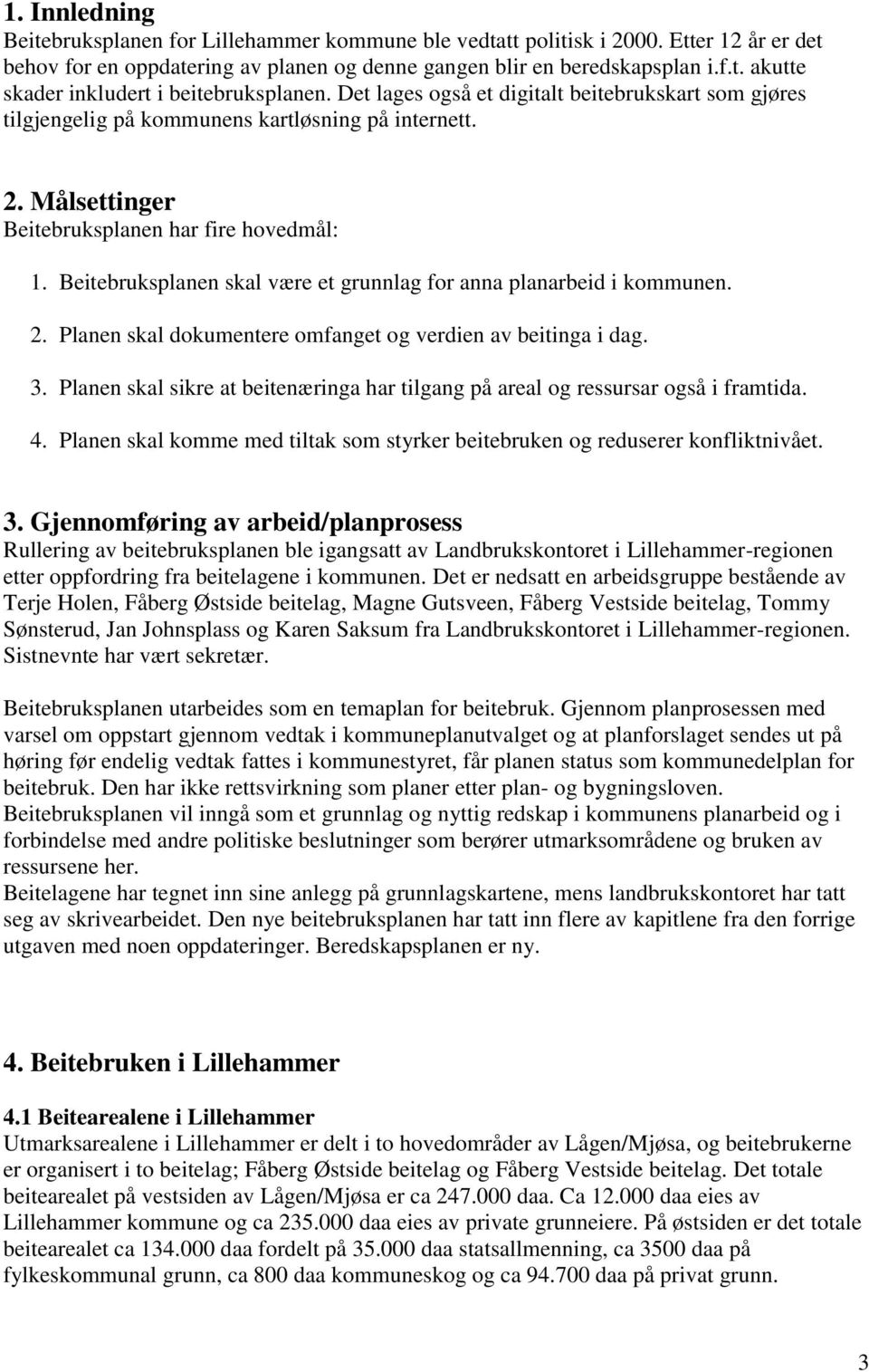 1. Innledning
Beitebruksplanen for Lillehammer kommune ble vedtatt politisk i 2000. Etter 12 år er det behov for en oppdatering av planen og denne gangen blir en beredskapsplan i.f.t. akutte skader inkludert i beitebruksplanen. Det lages også et digitalt beitebrukskart som gjøres tilgjengelig på kommunens kartløsning på internett.

2. Målsettinger
Beitebruksplanen har fire hovedmål:

1. Beitebruksplanen skal være et grunnlag for anna planarbeid i kommunen.
2. Planen skal dokumentere omfanget og verdien av beitinga i dag.
3. Planen skal sikre at beitenæringa har tilgang på areal og ressursar også i framtida.
4. Planen skal komme med tiltak som styrker beitebruken og reduserer konfliktnivået.

3. Gjennomføring av arbeid/planprosess
Rullering av beitebruksplanen ble igangsatt av Landbrukskontoret i Lillehammer-regionen etter oppfordring fra beitelagene i kommunen. Det er nedsatt en arbeidsgruppe bestående av Terje Holen, Fåberg Østside beitelag, Magne Gutsveen, Fåberg Vestside beitelag, Tommy Sønsterud, Jan Johnsplass og Karen Saksum fra Landbrukskontoret i Lillehammer-regionen. Sistnevnte har vært sekretær.

Beitebruksplanen utarbeides som en temaplan for beitebruk. Gjennom planprosessen med varsel om oppstart gjennom vedtak i kommuneplanutvalget og at planforslaget sendes ut på høring før endelig vedtak fattes i kommunestyret, får planen status som kommunedelplan for beitebruk. Den har ikke rettsvirkning som planer etter plan- og bygningsloven.
Beitebruksplanen vil inngå som et grunnlag og nyttig redskap i kommunens planarbeid og i forbindelse med andre politiske beslutninger som berører utmarksområdene og bruken av ressursene her.
Beitelagene har tegnet inn sine anlegg på grunnlagskartene, mens landbrukskontoret har tatt seg av skrivearbeidet. Den nye beitebruksplanen har tatt inn flere av kapitlene fra den forrige utgaven med noen oppdateringer. Beredskapsplanen er ny.

4. Beitebruken i Lillehammer

4.1 Beitearealene i Lillehammer
Utmarksarealene i Lillehammer er delt i to hovedområder av Lågen/Mjøsa, og beitebrukerne er organisert i to beitelag; Fåberg Østside beitelag og Fåberg Vestside beitelag. Det totale beitearealet på vestsiden av Lågen/Mjøsa er ca 247.000 daa. Ca 12.000 daa eies av Lillehammer kommune og ca 235.000 daa eies av private grunneiere. På østsiden er det totale beitearealet ca 134.000 daa fordelt på 35.000 daa statsallmenning, ca 3500 daa på fylkeskommunal grunn, ca 800 daa kommuneskog og ca 94.700 daa på privat grunn.

3